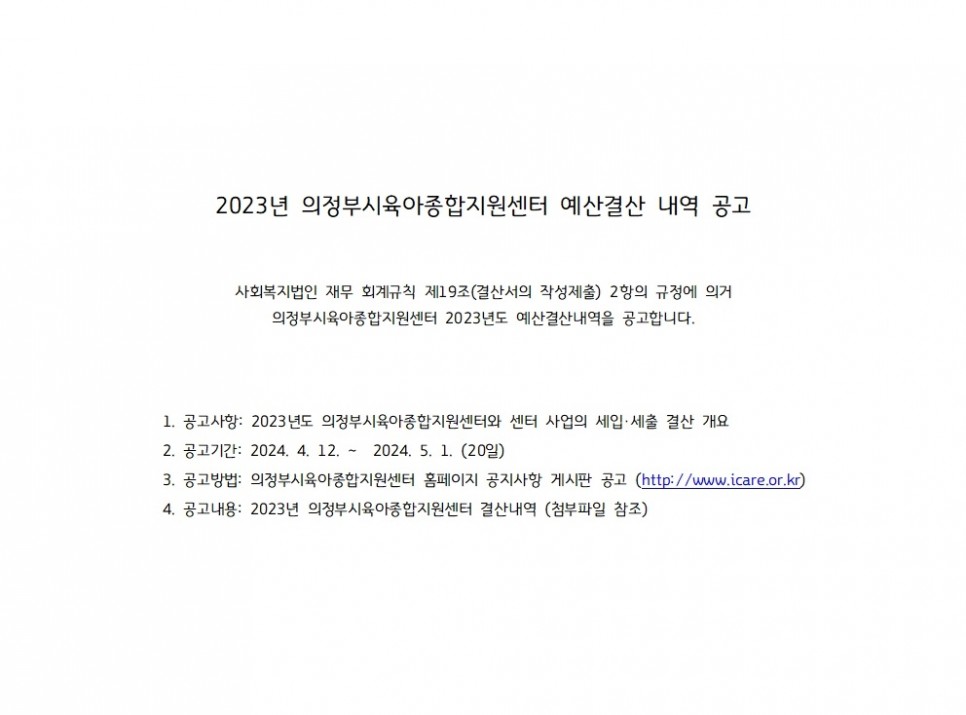 2023년 의정부시육아종합지원센터 예산결산 내역 공고

사회복지법인 재무 회계규칙 제19조(결산서의 작성제출) 2항의 규정에 의거
의정부시육아종합지원센터 2023년도 예산결산내역을 공고합니다.

1. 공고사항: 2023년도 의정부시육아종합지원센터와 센터 사업의 세입·세출 결산 개요
2. 공고기간: 2024. 4. 12. ~ 2024. 5. 1. (20일)
3. 공고방법: 의정부시육아종합지원센터 홈페이지 공지사항 게시판 공고 (http://www.icare.or.kr)
4. 공고내용: 2023년 의정부시육아종합지원센터 결산내역 (첨부파일 참조)